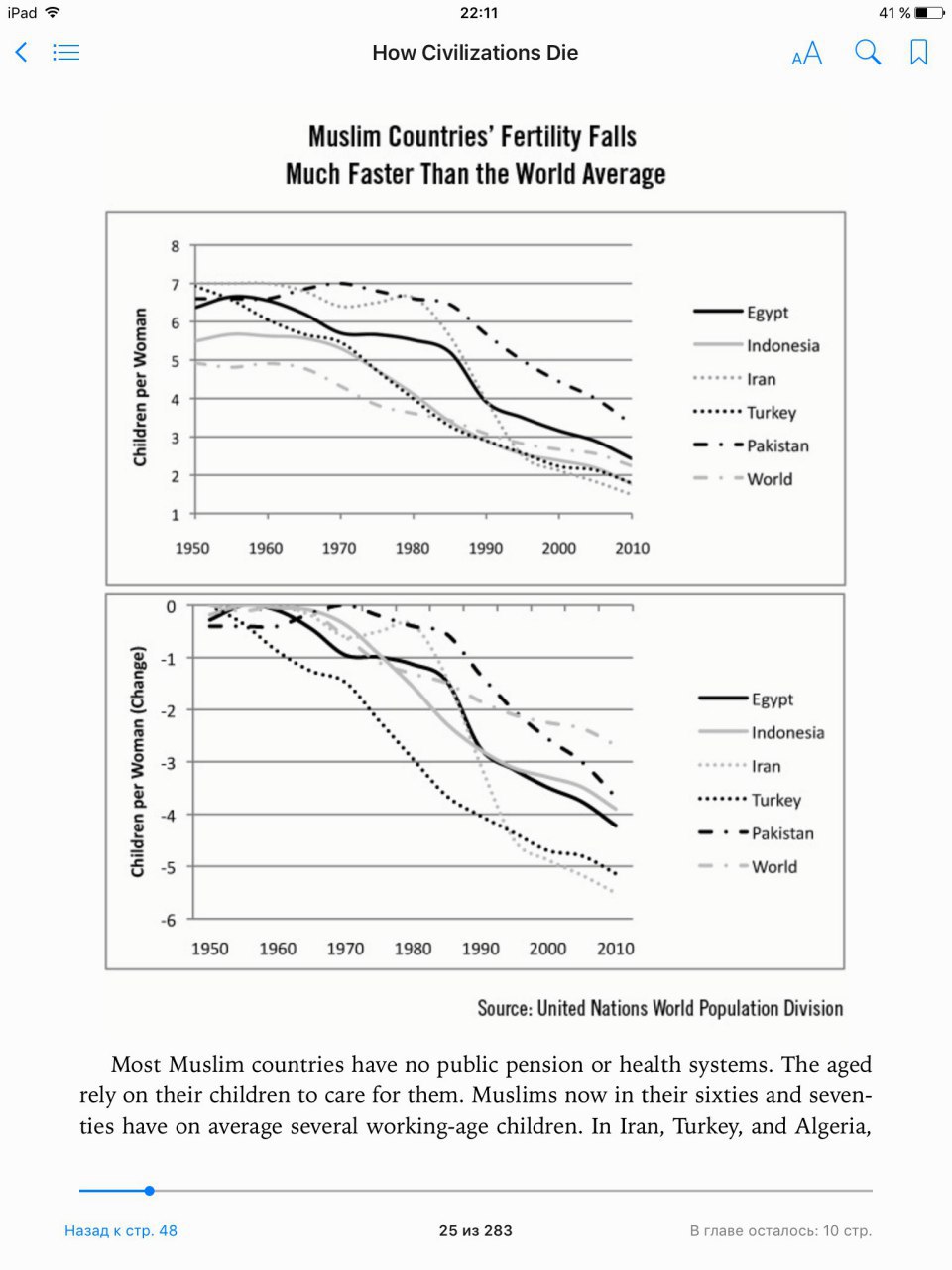 iPad 22:11 41 %

How Civilizations Die

AA

Muslim Countries' Fertility Falls
Much Faster Than the World Average

Children per Woman

8
7
6
5
4
3
2
1

1950 1960 1970 1980 1990 2000 2010

Egypt
Indonesia
Iran
Turkey
Pakistan
World

Children per Woman (Change)

0
-1
-2
-3
-4
-5
-6

1950 1960 1970 1980 1990 2000 2010

Egypt
Indonesia
Iran
Turkey
Pakistan
World

Source: United Nations World Population Division

Most Muslim countries have no public pension or health systems. The aged rely on their children to care for them. Muslims now in their sixties and seventies have on average several working-age children. In Iran, Turkey, and Algeria,

Назад к стр. 48

25 из 283

В главе осталось: 10 стр.